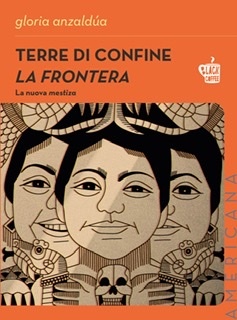 gloria anzaldúa

TERRE DI CONFINE
LA FRONTERA

La nuova mestiza

BLACK COFFEE

AMERICANA